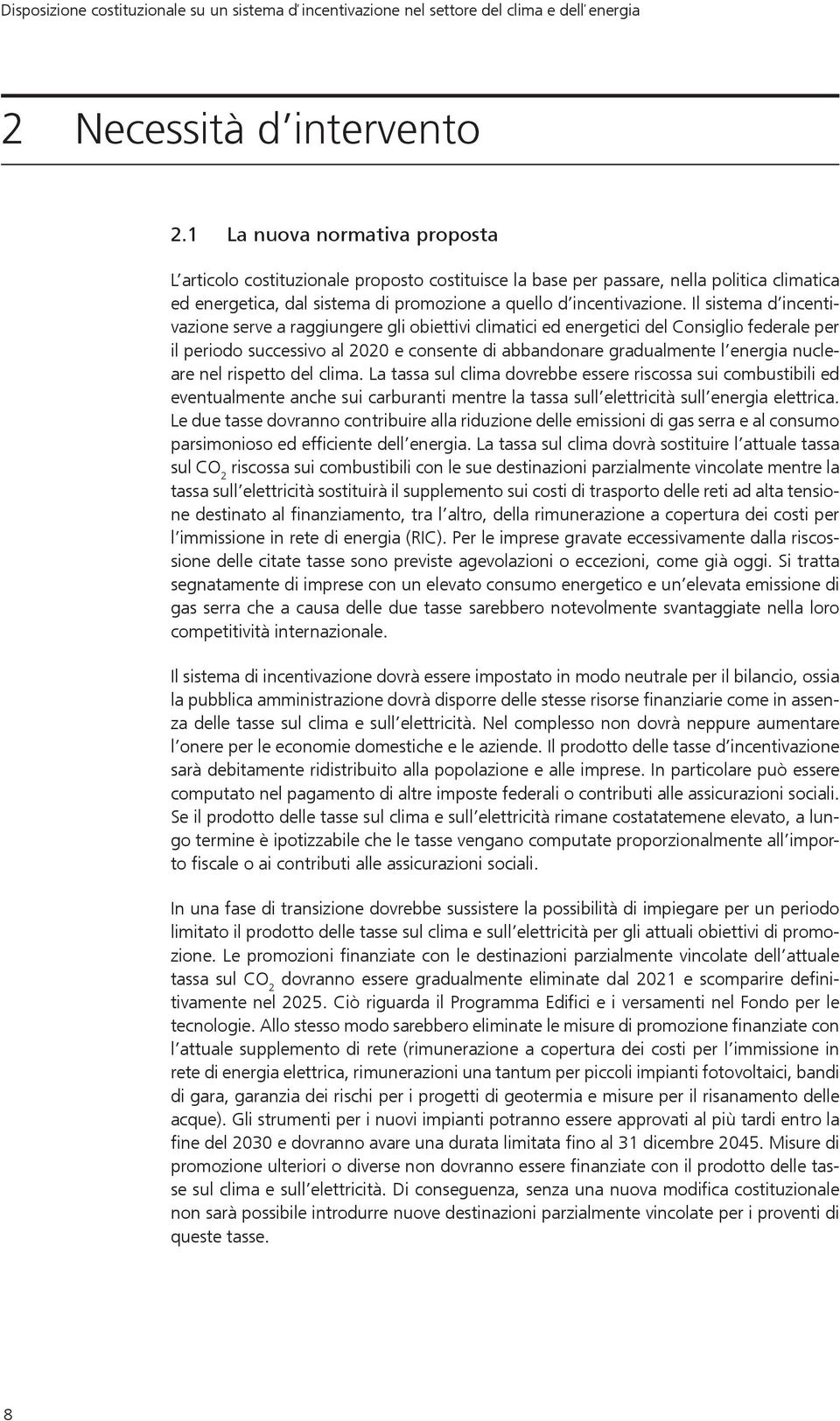 Disposizione costituzionale su un sistema d'incentivazione nel settore del clima e dell'energia

2 Necessità d'intervento

2.1 La nuova normativa proposta

L'articolo costituzionale proposto costituisce la base per passare, nella politica climatica ed energetica, dal sistema di promozione a quello d'incentivazione. Il sistema d'incentivazione serve a raggiungere gli obiettivi climatici ed energetici del Consiglio federale per il periodo successivo al 2020 e consente di abbandonare gradualmente l'energia nucleare nel rispetto del clima. La tassa sul clima dovrebbe essere riscossa sui combustibili ed eventualmente anche sui carburanti mentre la tassa sull'elettricità sull'energia elettrica. Le due tasse dovranno contribuire alla riduzione delle emissioni di gas serra e al consumo parsimonioso ed efficiente dell'energia. La tassa sul clima dovrà sostituire l'attuale tassa sul $CO_2$ riscossa sui combustibili con le sue destinazioni parzialmente vincolate mentre la tassa sull'elettricità sostituirà il supplemento sui costi di trasporto delle reti ad alta tensione destinato al finanziamento, tra l'altro, della rimunerazione a copertura dei costi per l'immissione in rete di energia (RIC). Per le imprese gravate eccessivamente dalla riscossione delle citate tasse sono previste agevolazioni o eccezioni, come già oggi. Si tratta segnatamente di imprese con un elevato consumo energetico e un'elevata emissione di gas serra che a causa delle due tasse sarebbero notevolmente svantaggiate nella loro competitività internazionale.

Il sistema di incentivazione dovrà essere impostato in modo neutrale per il bilancio, ossia la pubblica amministrazione dovrà disporre delle stesse risorse finanziarie come in assenza delle tasse sul clima e sull'elettricità. Nel complesso non dovrà neppure aumentare l'onere per le economie domestiche e le aziende. Il prodotto delle tasse d'incentivazione sarà debitamente ridistribuito alla popolazione e alle imprese. In particolare può essere computato nel pagamento di altre imposte federali o contributi alle assicurazioni sociali. Se il prodotto delle tasse sul clima e sull'elettricità rimane costatatemene elevato, a lungo termine è ipotizzabile che le tasse vengano computate proporzionalmente all'importo fiscale o ai contributi alle assicurazioni sociali.

In una fase di transizione dovrebbe sussistere la possibilità di impiegare per un periodo limitato il prodotto delle tasse sul clima e sull'elettricità per gli attuali obiettivi di promozione. Le promozioni finanziate con le destinazioni parzialmente vincolate dell'attuale tassa sul $CO_2$ dovranno essere gradualmente eliminate dal 2021 e scomparire definitivamente nel 2025. Ciò riguarda il Programma Edifici e i versamenti nel Fondo per le tecnologie. Allo stesso modo sarebbero eliminate le misure di promozione finanziate con l'attuale supplemento di rete (rimunerazione a copertura dei costi per l'immissione in rete di energia elettrica, rimunerazioni una tantum per piccoli impianti fotovoltaici, bandi di gara, garanzia dei rischi per i progetti di geotermia e misure per il risanamento delle acque). Gli strumenti per i nuovi impianti potranno essere approvati al più tardi entro la fine del 2030 e dovranno avare una durata limitata fino al 31 dicembre 2045. Misure di promozione ulteriori o diverse non dovranno essere finanziate con il prodotto delle tasse sul clima e sull'elettricità. Di conseguenza, senza una nuova modifica costituzionale non sarà possibile introdurre nuove destinazioni parzialmente vincolate per i proventi di queste tasse.

8